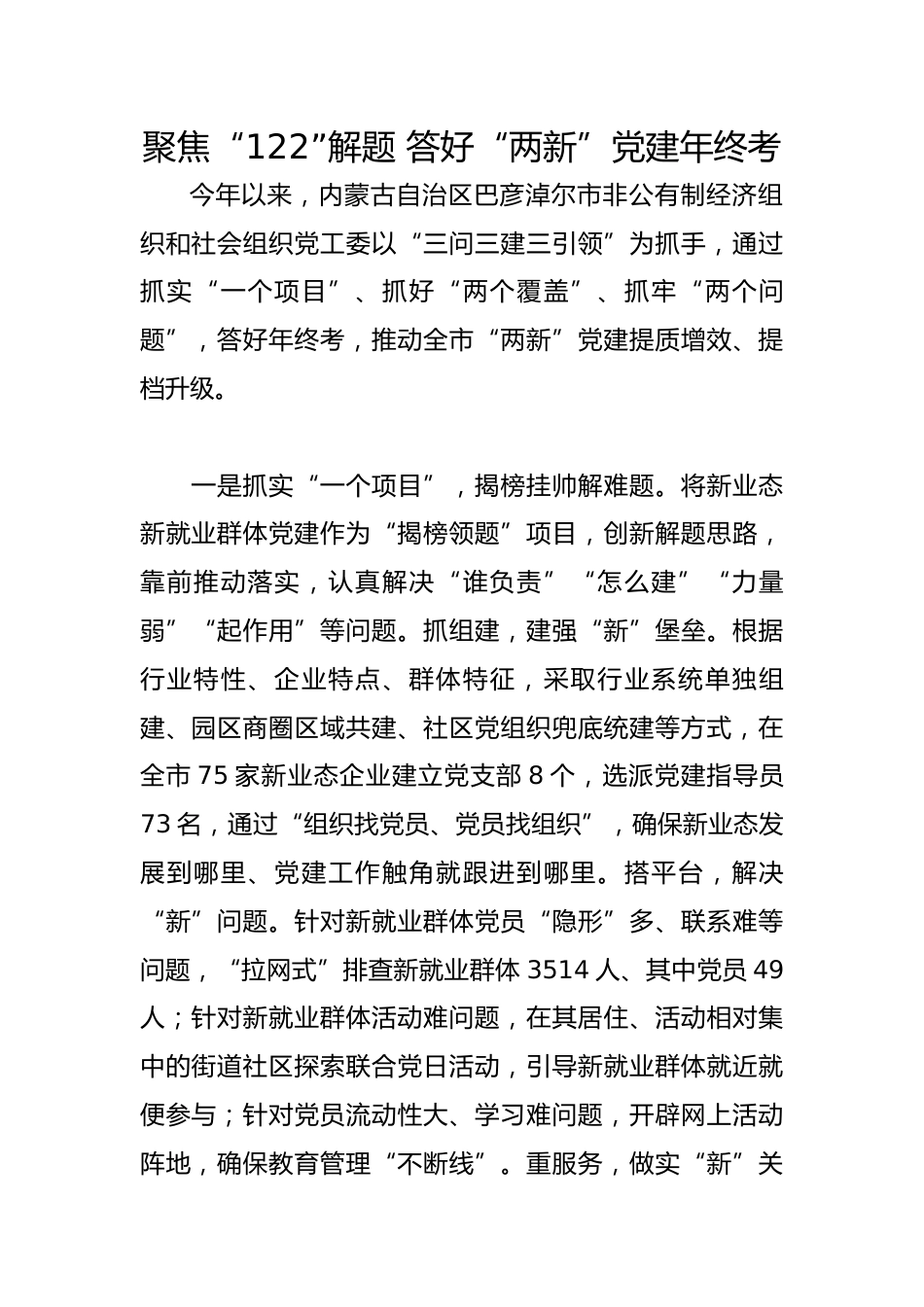 聚焦“122”解题 答好“两新”党建年终考

今年以来，内蒙古自治区巴彦淖尔市非公有制经济组织和社会组织党工委以“三问三建三引领”为抓手，通过抓实“一个项目”、抓好“两个覆盖”、抓牢“两个问题”，答好年终考，推动全市“两新”党建提质增效、提档升级。

一是抓实“一个项目”，揭榜挂帅解难题。将新业态新就业群体党建作为“揭榜领题”项目，创新解题思路，靠前推动落实，认真解决“谁负责”“怎么建”“力量弱”“起作用”等问题。抓组建，建强“新”堡垒。根据行业特性、企业特点、群体特征，采取行业系统单独组建、园区商圈区域共建、社区党组织兜底统建等方式，在全市 75 家新业态企业建立党支部 8 个，选派党建指导员 73 名，通过“组织找党员、党员找组织”，确保新业态发展到哪里、党建工作触角就跟进到哪里。搭平台，解决“新”问题。针对新就业群体党员“隐形”多、联系难等问题，“拉网式”排查新就业群体 3514 人、其中党员 49 人；针对新就业群体活动难问题，在其居住、活动相对集中的街道社区探索联合党日活动，引导新就业群体就近就便参与；针对党员流动性大、学习难问题，开辟网上活动阵地，确保教育管理“不断线”。重服务，做实“新”关